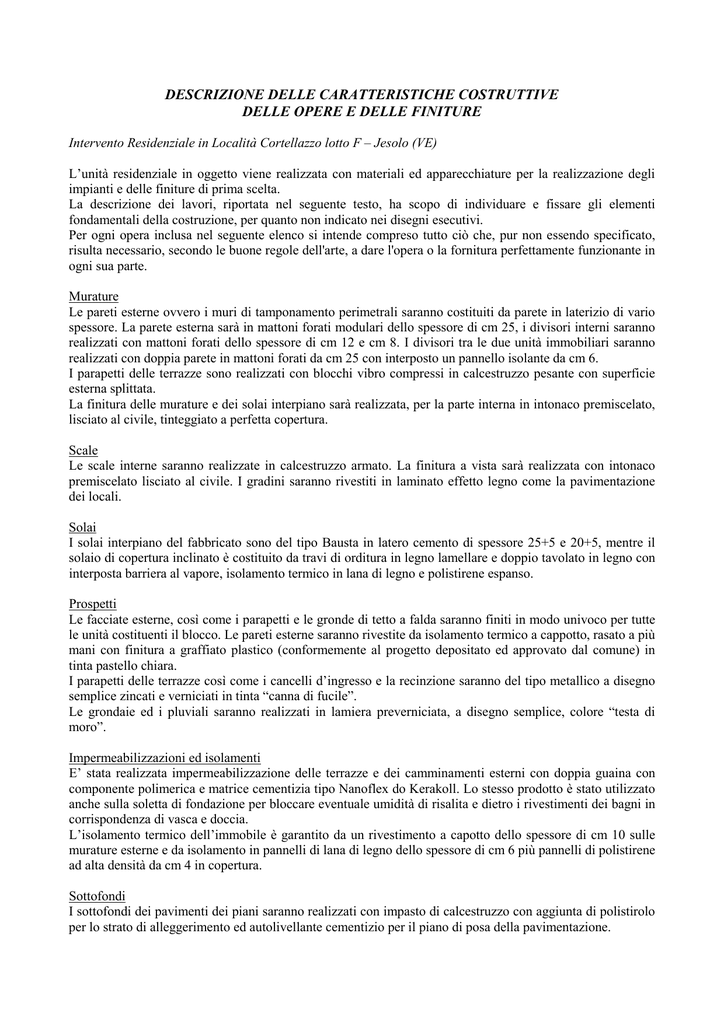 DESCRIZIONE DELLE CARATTERISTICHE COSTRUTTIVE
DELLE OPERE E DELLE FINITURE

Intervento Residenziale in Località Cortellazzo lotto F – Jesolo (VE)

L'unità residenziale in oggetto viene realizzata con materiali ed apparecchiature per la realizzazione degli impianti e delle finiture di prima scelta.
La descrizione dei lavori, riportata nel seguente testo, ha scopo di individuare e fissare gli elementi fondamentali della costruzione, per quanto non indicato nei disegni esecutivi.
Per ogni opera inclusa nel seguente elenco si intende compreso tutto ciò che, pur non essendo specificato, risulta necessario, secondo le buone regole dell'arte, a dare l'opera o la fornitura perfettamente funzionante in ogni sua parte.

Murature
Le pareti esterne ovvero i muri di tamponamento perimetrali saranno costituiti da parete in laterizio di vario spessore. La parete esterna sarà in mattoni forati modulari dello spessore di cm 25, i divisori interni saranno realizzati con mattoni forati dello spessore di cm 12 e cm 8. I divisori tra le due unità immobiliari saranno realizzati con doppia parete in mattoni forati da cm 25 con interposto un pannello isolante da cm 6.
I parapetti delle terrazze sono realizzati con blocchi vibro compressi in calcestruzzo pesante con superficie esterna splittata.
La finitura delle murature e dei solai interpiano sarà realizzata, per la parte interna in intonaco premiscelato, lisciato al civile, tinteggiato a perfetta copertura.

Scale
Le scale interne saranno realizzate in calcestruzzo armato. La finitura a vista sarà realizzata con intonaco premiscelato lisciato al civile. I gradini saranno rivestiti in laminato effetto legno come la pavimentazione dei locali.

Solai
I solai interpiano del fabbricato sono del tipo Bausta in latero cemento di spessore 25+5 e 20+5, mentre il solaio di copertura inclinato è costituito da travi di orditura in legno lamellare e doppio tavolato in legno con interposta barriera al vapore, isolamento termico in lana di legno e polistirene espanso.

Prospetti
Le facciate esterne, così come i parapetti e le gronde di tetto a falda saranno finiti in modo univoco per tutte le unità costituenti il blocco. Le pareti esterne saranno rivestite da isolamento termico a cappotto, rasato a più mani con finitura a graffiato plastico (conformemente al progetto depositato ed approvato dal comune) in tinta pastello chiara.
I parapetti delle terrazze così come i cancelli d'ingresso e la recinzione saranno del tipo metallico a disegno semplice zincati e verniciati in tinta "canna di fucile".
Le grondaie ed i pluviali saranno realizzati in lamiera preverniciata, a disegno semplice, colore "testa di moro".

Impermeabilizzazioni ed isolamenti
E' stata realizzata impermeabilizzazione delle terrazze e dei camminamenti esterni con doppia guaina con componente polimerica e matrice cementizia tipo Nanoflex do Kerakoll. Lo stesso prodotto è stato utilizzato anche sulla soletta di fondazione per bloccare eventuale umidità di risalita e dietro i rivestimenti dei bagni in corrispondenza di vasca e doccia.
L'isolamento termico dell'immobile è garantito da un rivestimento a capotto dello spessore di cm 10 sulle murature esterne e da isolamento in pannelli di lana di legno dello spessore di cm 6 più pannelli di polistirene ad alta densità da cm 4 in copertura.

Sottofondi
I sottofondi dei pavimenti dei piani saranno realizzati con impasto di calcestruzzo con aggiunta di polistirolo per lo strato di alleggerimento ed autolivellante cementizio per il piano di posa della pavimentazione.